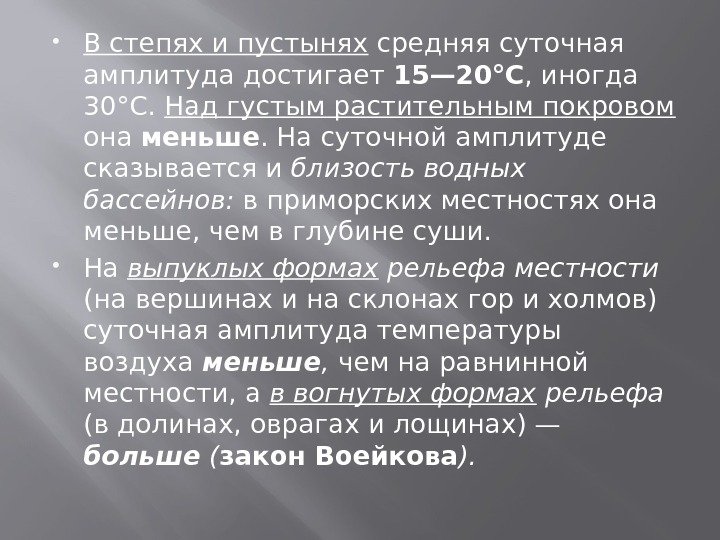 • В степях и пустынях средняя суточная амплитуда достигает 15—20°С, иногда 30°С. Над густым растительным покровом она меньше. На суточной амплитуде сказывается и близость водных бассейнов: в приморских местностях она меньше, чем в глубине суши.

• На выпуклых формах рельефа местности (на вершинах и на склонах гор и холмов) суточная амплитуда температуры воздуха меньше, чем на равнинной местности, а в вогнутых формах рельефа (в долинах, оврагах и лощинах) — больше (закон Воейкова).